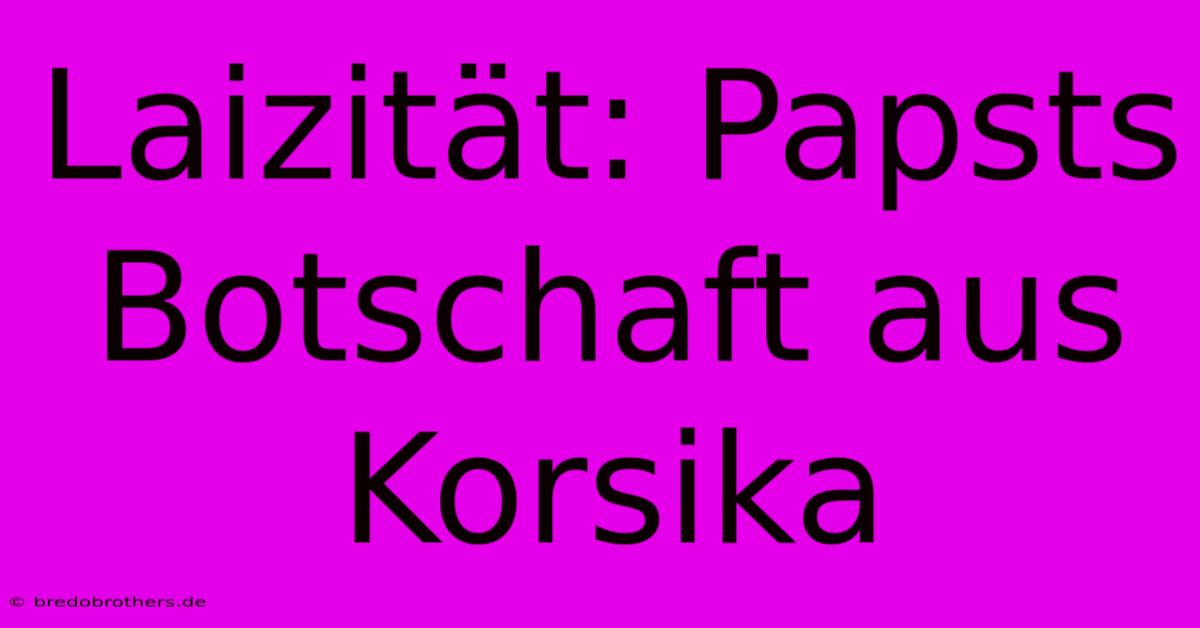 Laizität: Papsts Botschaft aus Korsika

© bredobrothers.de